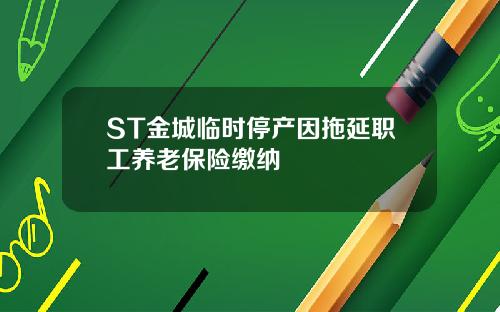 ST金城临时停产因拖延职工养老保险缴纳